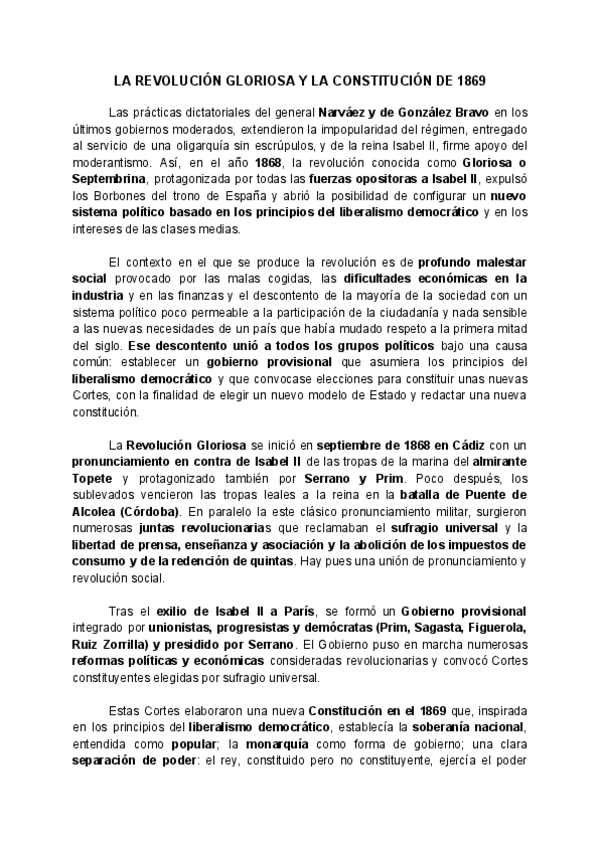 LA REVOLUCIÓN GLORIOSA Y LA CONSTITUCIÓN DE 1869

Las prácticas dictatoriales del general Narváez y de González Bravo en los últimos gobiernos moderados, extendieron la impopularidad del régimen, entregado al servicio de una oligarquía sin escrúpulos, y de la reina Isabel II, firme apoyo del moderantismo. Así, en el año 1868, la revolución conocida como Gloriosa o Septembrina, protagonizada por todas las fuerzas opositoras a Isabel II, expulsó los Borbones del trono de España y abrió la posibilidad de configurar un nuevo sistema político basado en los principios del liberalismo democrático y en los intereses de las clases medias.

El contexto en el que se produce la revolución es de profundo malestar social provocado por las malas cogidas, las dificultades económicas en la industria y en las finanzas y el descontento de la mayoría de la sociedad con un sistema político poco permeable a la participación de la ciudadanía y nada sensible a las nuevas necesidades de un país que había mudado respeto a la primera mitad del siglo. Ese descontento unió a todos los grupos políticos bajo una causa común: establecer un gobierno provisional que asumiera los principios del liberalismo democrático y que convocase elecciones para constituir unas nuevas Cortes, con la finalidad de elegir un nuevo modelo de Estado y redactar una nueva constitución.

La Revolución Gloriosa se inició en septiembre de 1868 en Cádiz con un pronunciamiento en contra de Isabel II de las tropas de la marina del almirante Topete y protagonizado también por Serrano y Prim. Poco después, los sublevados vencieron las tropas leales a la reina en la batalla de Puente de Alcolea (Córdoba). En paralelo la este clásico pronunciamiento militar, surgieron numerosas juntas revolucionarias que reclamaban el sufragio universal y la libertad de prensa, enseñanza y asociación y la abolición de los impuestos de consumo y de la redención de quintas. Hay pues una unión de pronunciamiento y revolución social.

Tras el exilio de Isabel II a París, se formó un Gobierno provisional integrado por unionistas, progresistas y demócratas (Prim, Sagasta, Figuerola, Ruiz Zorrilla) y presidido por Serrano. El Gobierno puso en marcha numerosas reformas políticas y económicas consideradas revolucionarias y convocó Cortes constituyentes elegidas por sufragio universal.

Estas Cortes elaboraron una nueva Constitución en el 1869 que, inspirada en los principios del liberalismo democrático, establecía la soberanía nacional, entendida como popular; la monarquía como forma de gobierno; una clara separación de poder: el rey, constituido pero no constituyente, ejercía el poder